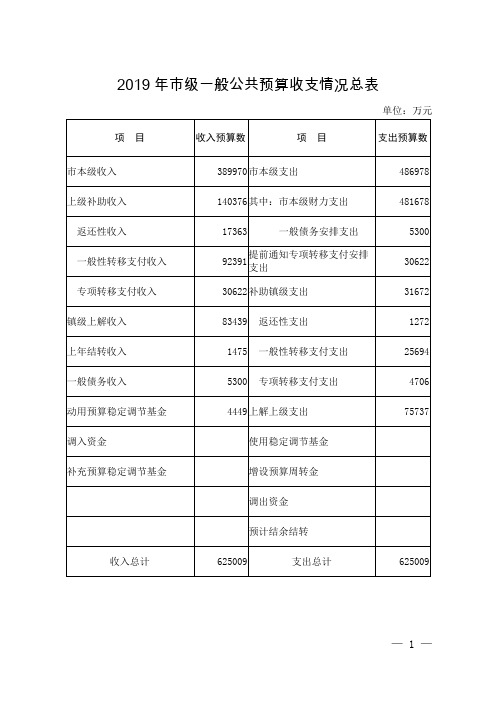 2019 年市级一般公共预算收支情况总表

单位：万元

| 项　目 | 收入预算数 | 项　目 | 支出预算数 |
|---|---|---|---|
| 市本级收入 | 389970 | 市本级支出 | 486978 |
| 上级补助收入 | 140376 | 其中：市本级财力支出 | 481678 |
| 返还性收入 | 17363 | 一般债务安排支出 | 5300 |
| 一般性转移支付收入 | 92391 | 提前通知专项转移支付安排支出 | 30622 |
| 专项转移支付收入 | 30622 | 补助镇级支出 | 31672 |
| 镇级上解收入 | 83439 | 返还性支出 | 1272 |
| 上年结转收入 | 1475 | 一般性转移支付支出 | 25694 |
| 一般债务收入 | 5300 | 专项转移支付支出 | 4706 |
| 动用预算稳定调节基金 | 4449 | 上解上级支出 | 75737 |
| 调入资金 | | 使用稳定调节基金 | |
| 补充预算稳定调节基金 | | 增设预算周转金 | |
| | | 调出资金 | |
| | | 预计结余结转 | |
| 收入总计 | 625009 | 支出总计 | 625009 |

— 1 —